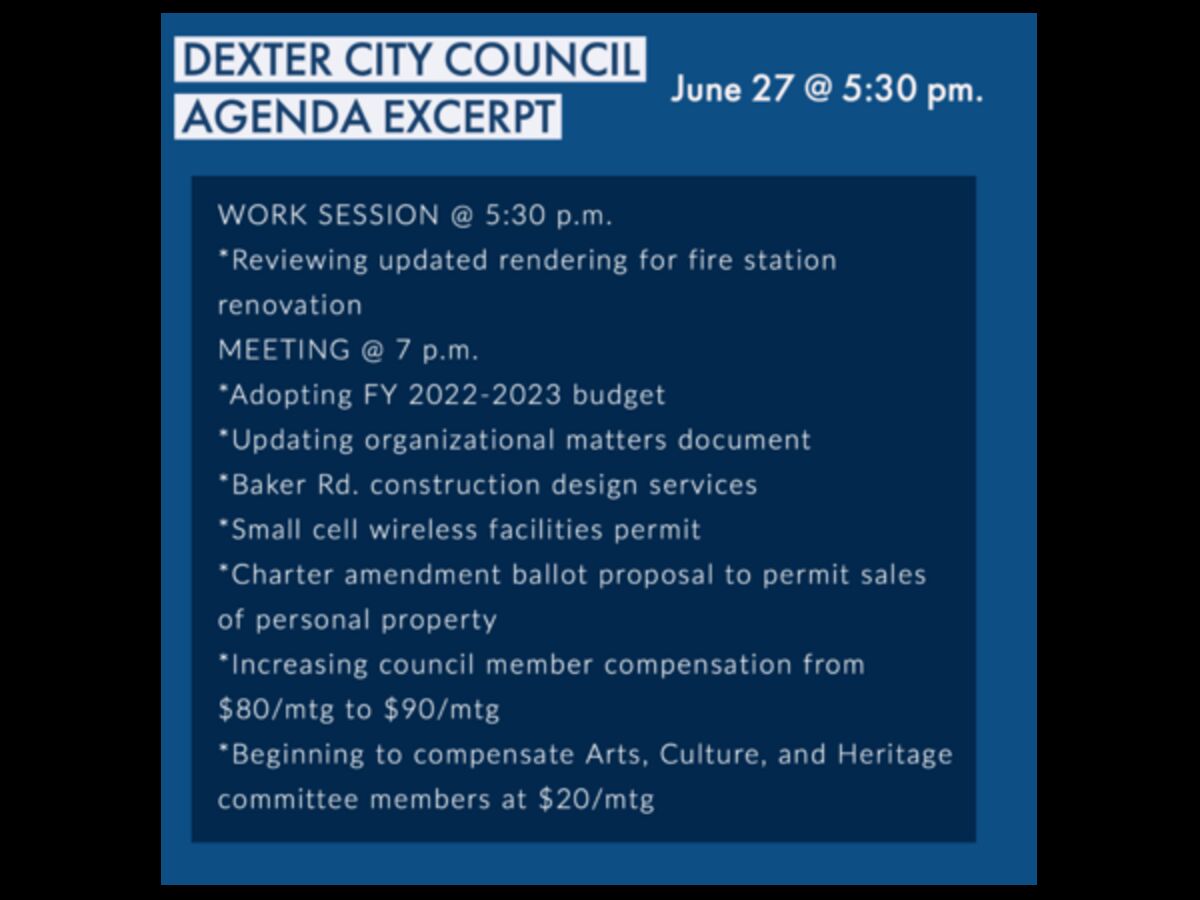 DEXTER CITY COUNCIL
AGENDA EXCERPT

June 27 @ 5:30 pm.

WORK SESSION @ 5:30 p.m.
*Reviewing updated rendering for fire station renovation
MEETING @ 7 p.m.
*Adopting FY 2022-2023 budget
*Updating organizational matters document
*Baker Rd. construction design services
*Small cell wireless facilities permit
*Charter amendment ballot proposal to permit sales of personal property
*Increasing council member compensation from \$80/mtg to \$90/mtg
*Beginning to compensate Arts, Culture, and Heritage committee members at \$20/mtg